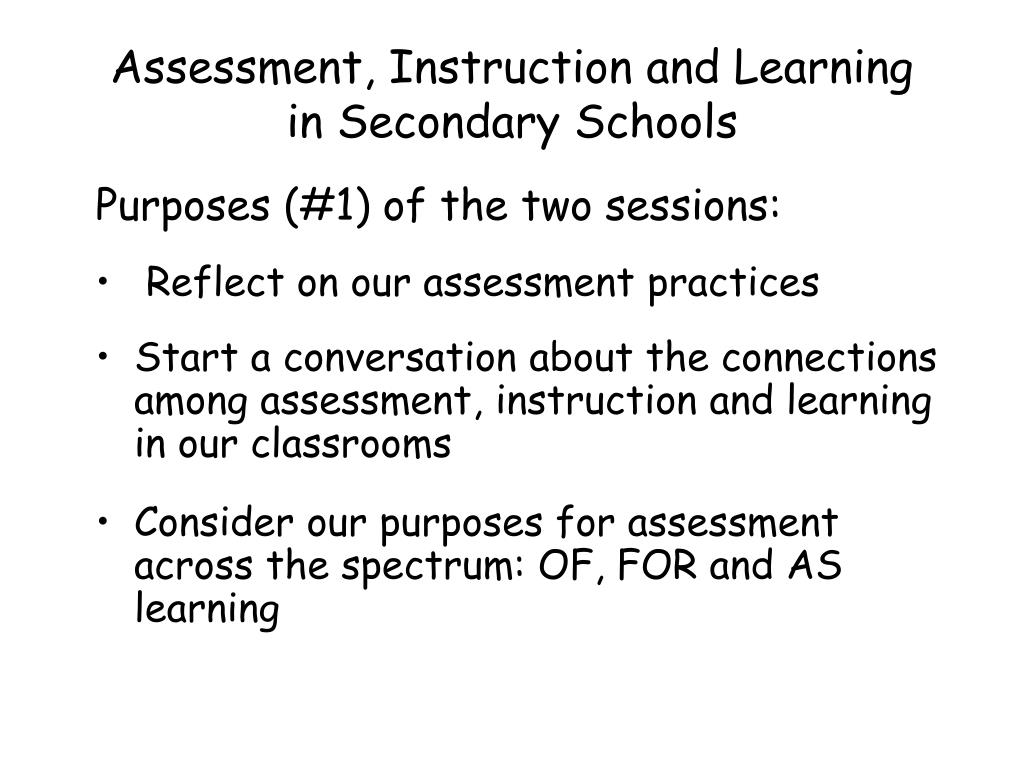 Assessment, Instruction and Learning in Secondary Schools

Purposes (#1) of the two sessions:

• Reflect on our assessment practices

• Start a conversation about the connections among assessment, instruction and learning in our classrooms

• Consider our purposes for assessment across the spectrum: OF, FOR and AS learning